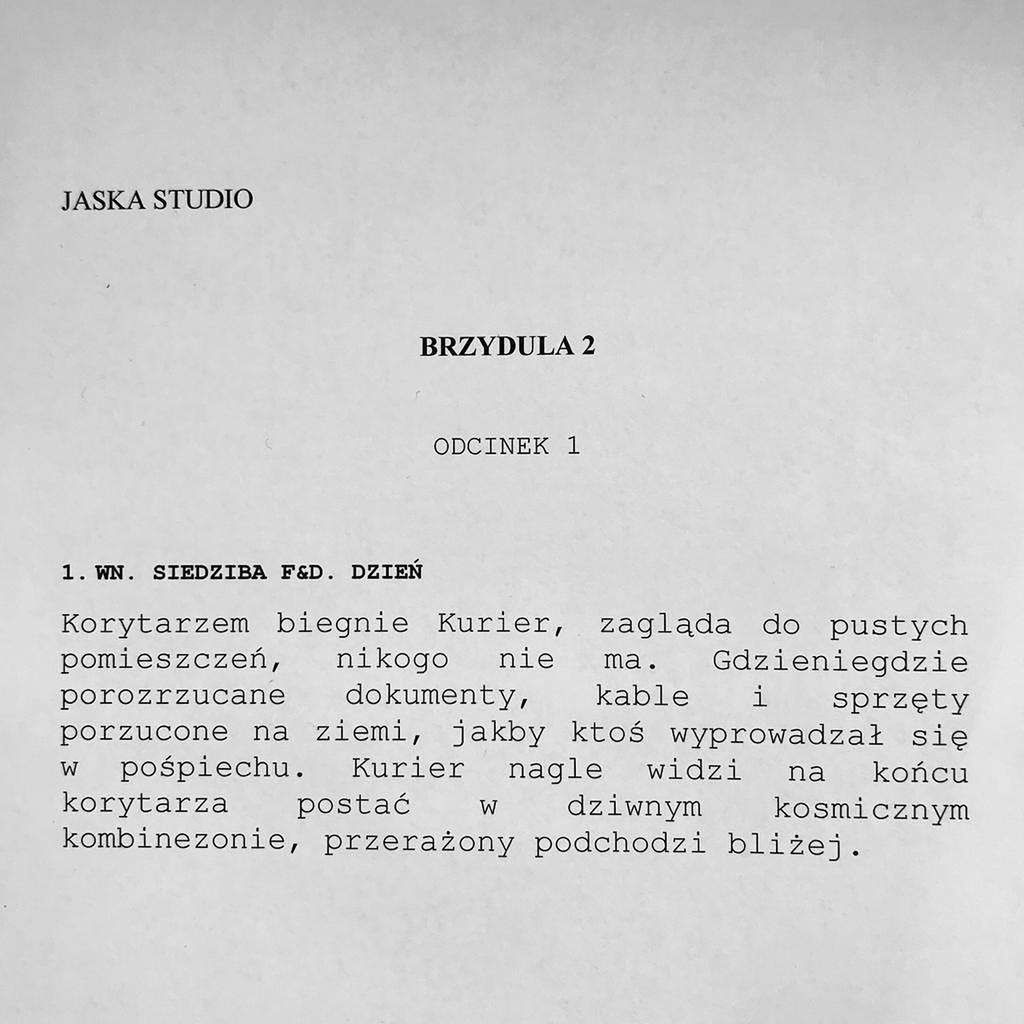 JASKA STUDIO

BRZYDULA 2

ODCINEK 1

1. WN. SIEDZIBA F&D. DZIEŃ

Korytarzem biegnie Kurier, zagląda do pustych pomieszczeń, nikogo nie ma. Gdzieniegdzie porozrzucane dokumenty, kable i sprzęty porzucone na ziemi, jakby ktoś wyprowadzał się w pośpiechu. Kurier nagle widzi na końcu korytarza postać w dziwnym kosmicznym kombinezonie, przerażony podchodzi bliżej.